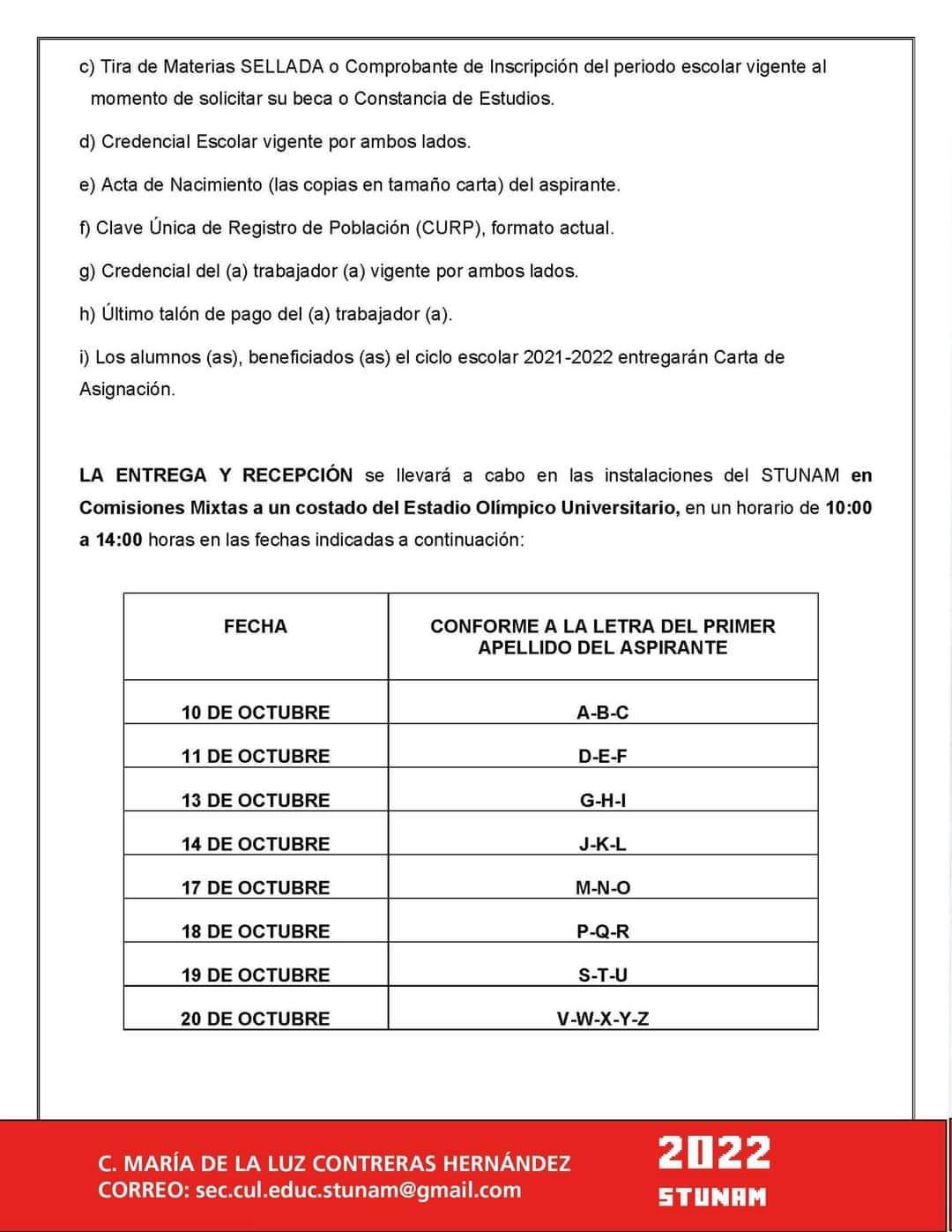 c) Tira de Materias SELLADA o Comprobante de Inscripción del periodo escolar vigente al momento de solicitar su beca o Constancia de Estudios.

d) Credencial Escolar vigente por ambos lados.

e) Acta de Nacimiento (las copias en tamaño carta) del aspirante.

f) Clave Única de Registro de Población (CURP), formato actual.

g) Credencial del (a) trabajador (a) vigente por ambos lados.

h) Último talón de pago del (a) trabajador (a).

i) Los alumnos (as), beneficiados (as) el ciclo escolar 2021-2022 entregarán Carta de Asignación.

LA ENTREGA Y RECEPCIÓN se llevará a cabo en las instalaciones del STUNAM en Comisiones Mixtas a un costado del Estadio Olímpico Universitario, en un horario de 10:00 a 14:00 horas en las fechas indicadas a continuación:

| FECHA | CONFORME A LA LETRA DEL PRIMER APELLIDO DEL ASPIRANTE |
|---|---|
| 10 DE OCTUBRE | A-B-C |
| 11 DE OCTUBRE | D-E-F |
| 13 DE OCTUBRE | G-H-I |
| 14 DE OCTUBRE | J-K-L |
| 17 DE OCTUBRE | M-N-O |
| 18 DE OCTUBRE | P-Q-R |
| 19 DE OCTUBRE | S-T-U |
| 20 DE OCTUBRE | V-W-X-Y-Z |

C. MARÍA DE LA LUZ CONTRERAS HERNÁNDEZ
CORREO: sec.cul.educ.stunam@gmail.com

2022
STUNAM